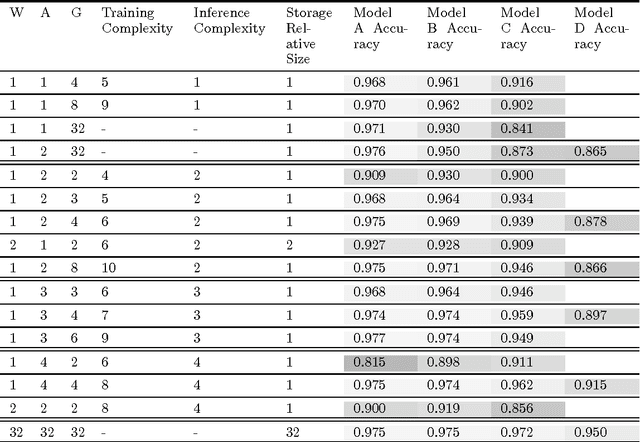 | W | A | G | Training Complexity | Inference Complexity | Storage Relative Size | Model A Accuracy | Model B Accuracy | Model C Accuracy | Model D Accuracy |
|---|---|---|---|---|---|---|---|---|---|
| 1 | 1 | 4 | 5 | 1 | 1 | 0.968 | 0.961 | 0.916 | |
| 1 | 1 | 8 | 9 | 1 | 1 | 0.970 | 0.962 | 0.902 | |
| 1 | 1 | 32 | - | - | 1 | 0.971 | 0.930 | 0.841 | |
| 1 | 2 | 32 | - | - | 1 | 0.976 | 0.950 | 0.873 | 0.865 |
| 1 | 2 | 2 | 4 | 2 | 1 | 0.909 | 0.930 | 0.900 | |
| 1 | 2 | 3 | 5 | 2 | 1 | 0.968 | 0.964 | 0.934 | |
| 1 | 2 | 4 | 6 | 2 | 1 | 0.975 | 0.969 | 0.939 | 0.878 |
| 2 | 1 | 2 | 6 | 2 | 2 | 0.927 | 0.928 | 0.909 | |
| 1 | 2 | 8 | 10 | 2 | 1 | 0.975 | 0.971 | 0.946 | 0.866 |
| 1 | 3 | 3 | 6 | 3 | 1 | 0.968 | 0.964 | 0.946 | |
| 1 | 3 | 4 | 7 | 3 | 1 | 0.974 | 0.974 | 0.959 | 0.897 |
| 1 | 3 | 6 | 9 | 3 | 1 | 0.977 | 0.974 | 0.949 | |
| 1 | 4 | 2 | 6 | 4 | 1 | 0.815 | 0.898 | 0.911 | |
| 1 | 4 | 4 | 8 | 4 | 1 | 0.975 | 0.974 | 0.962 | 0.915 |
| 2 | 2 | 2 | 8 | 4 | 1 | 0.900 | 0.919 | 0.856 | |
| 32 | 32 | 32 | - | - | 32 | 0.975 | 0.975 | 0.972 | 0.950 |